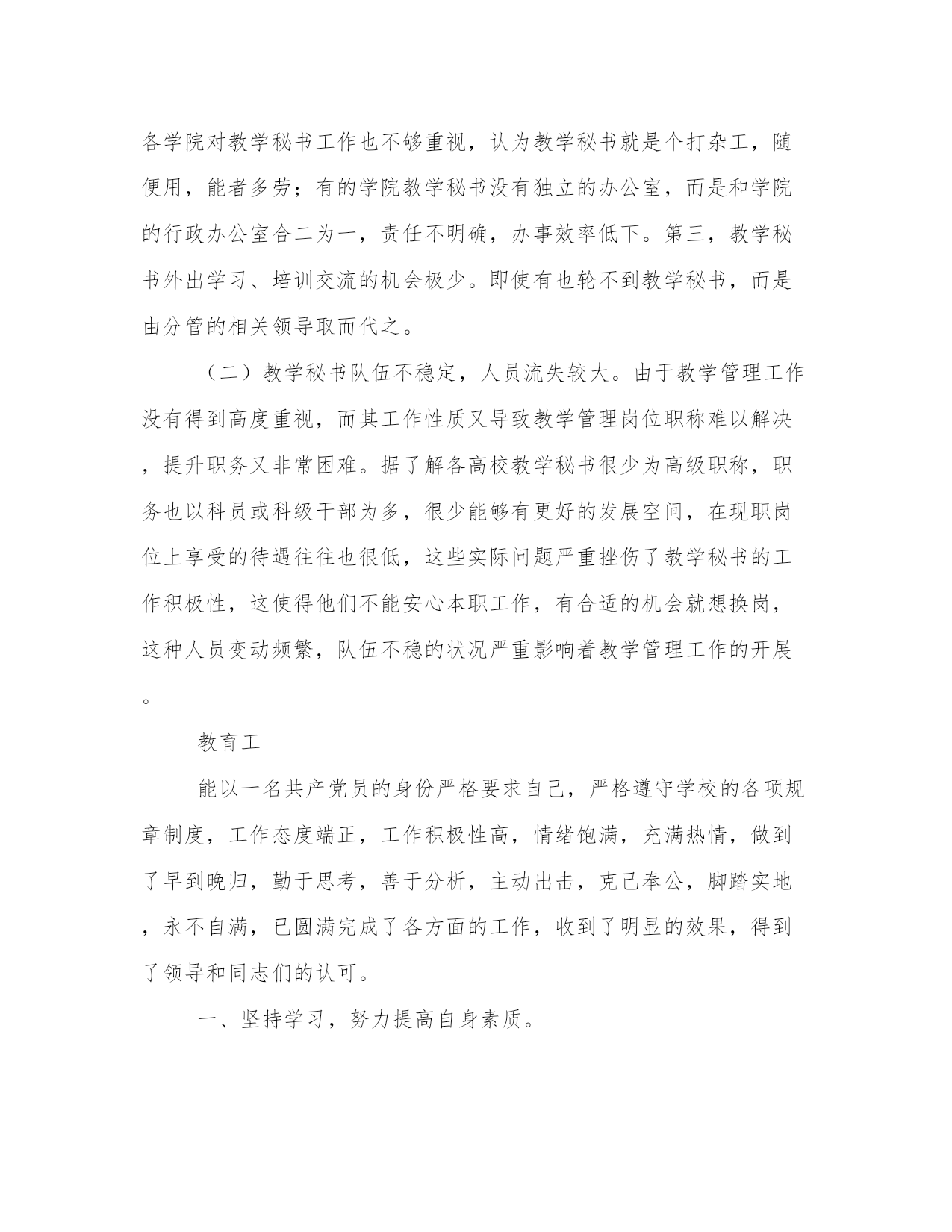 各学院对教学秘书工作也不够重视，认为教学秘书就是个打杂工，随便用，能者多劳；有的学院教学秘书没有独立的办公室，而是和学院的行政办公室合二为一，责任不明确，办事效率低下。第三，教学秘书外出学习、培训交流的机会极少。即使有也轮不到教学秘书，而是由分管的相关领导取而代之。

（二）教学秘书队伍不稳定，人员流失较大。由于教学管理工作没有得到高度重视，而其工作性质又导致教学管理岗位职称难以解决，提升职务又非常困难。据了解各高校教学秘书很少为高级职称，职务也以科员或科级干部为多，很少能够有更好的发展空间，在现职岗位上享受的待遇往往也很低，这些实际问题严重挫伤了教学秘书的工作积极性，这使得他们不能安心本职工作，有合适的机会就想换岗，这种人员变动频繁，队伍不稳的状况严重影响着教学管理工作的开展。

教育工

能以一名共产党员的身份严格要求自己，严格遵守学校的各项规章制度，工作态度端正，工作积极性高，情绪饱满，充满热情，做到了早到晚归，勤于思考，善于分析，主动出击，克己奉公，脚踏实地，永不自满，已圆满完成了各方面的工作，收到了明显的效果，得到了领导和同志们的认可。

一、坚持学习，努力提高自身素质。